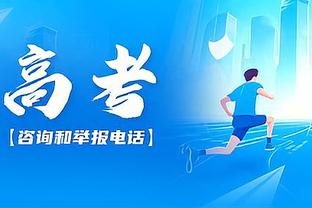 高考

【咨询和举报电话】